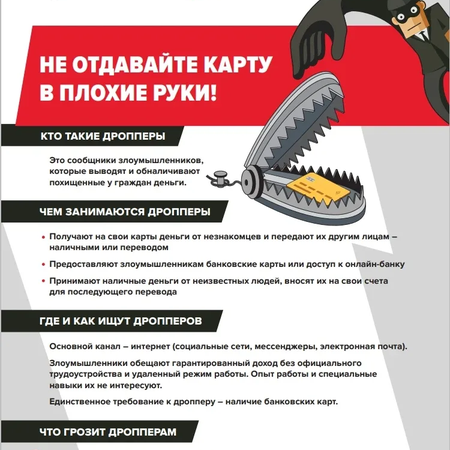 НЕ ОТДАВАЙТЕ КАРТУ В ПЛОХИЕ РУКИ!

КТО ТАКИЕ ДРОППЕРЫ

Это сообщники злоумышленников, которые выводят и обналичивают похищенные у граждан деньги.

ЧЕМ ЗАНИМАЮТСЯ ДРОППЕРЫ

• Получают на свои карты деньги от незнакомцев и передают их другим лицам – наличными или переводом

• Предоставляют злоумышленникам банковские карты или доступ к онлайн-банку

• Принимают наличные деньги от неизвестных людей, вносят их на свои счета для последующего перевода

ГДЕ И КАК ИЩУТ ДРОППЕРОВ

Основной канал – интернет (социальные сети, мессенджеры, электронная почта).

Злоумышленники обещают гарантированный доход без официального трудоустройства и удаленный режим работы. Опыт работы и специальные навыки их не интересуют.

Единственное требование к дропперу – наличие банковских карт.

ЧТО ГРОЗИТ ДРОППЕРАМ